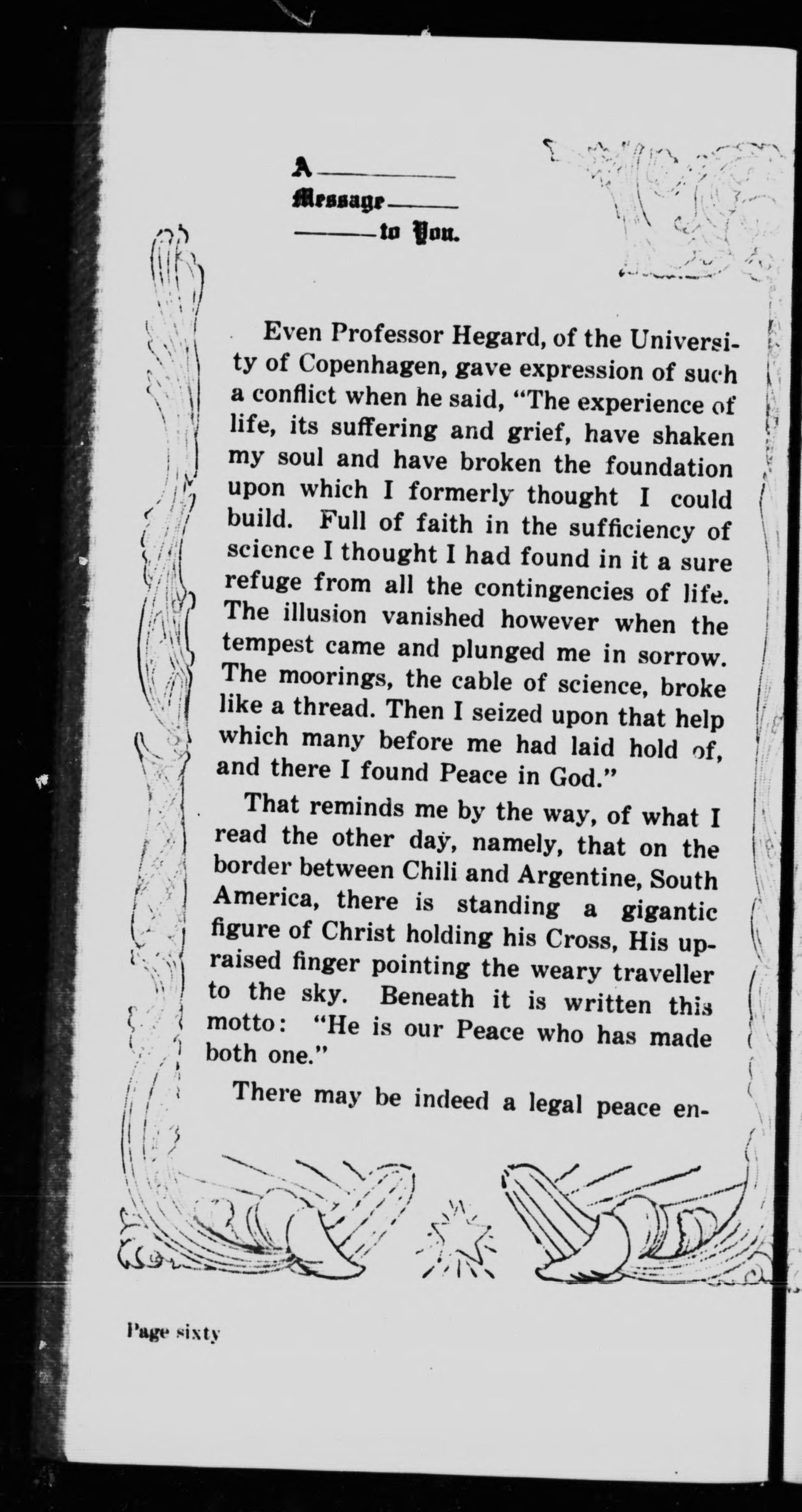 A
Message
to You.

Even Professor Hegard, of the University of Copenhagen, gave expression of such a conflict when he said, "The experience of life, its suffering and grief, have shaken my soul and have broken the foundation upon which I formerly thought I could build. Full of faith in the sufficiency of science I thought I had found in it a sure refuge from all the contingencies of life. The illusion vanished however when the tempest came and plunged me in sorrow. The moorings, the cable of science, broke like a thread. Then I seized upon that help which many before me had laid hold of, and there I found Peace in God."

That reminds me by the way, of what I read the other day, namely, that on the border between Chili and Argentine, South America, there is standing a gigantic figure of Christ holding his Cross, His upraised finger pointing the weary traveller to the sky. Beneath it is written this motto: "He is our Peace who has made both one."

There may be indeed a legal peace en-

Page sixty